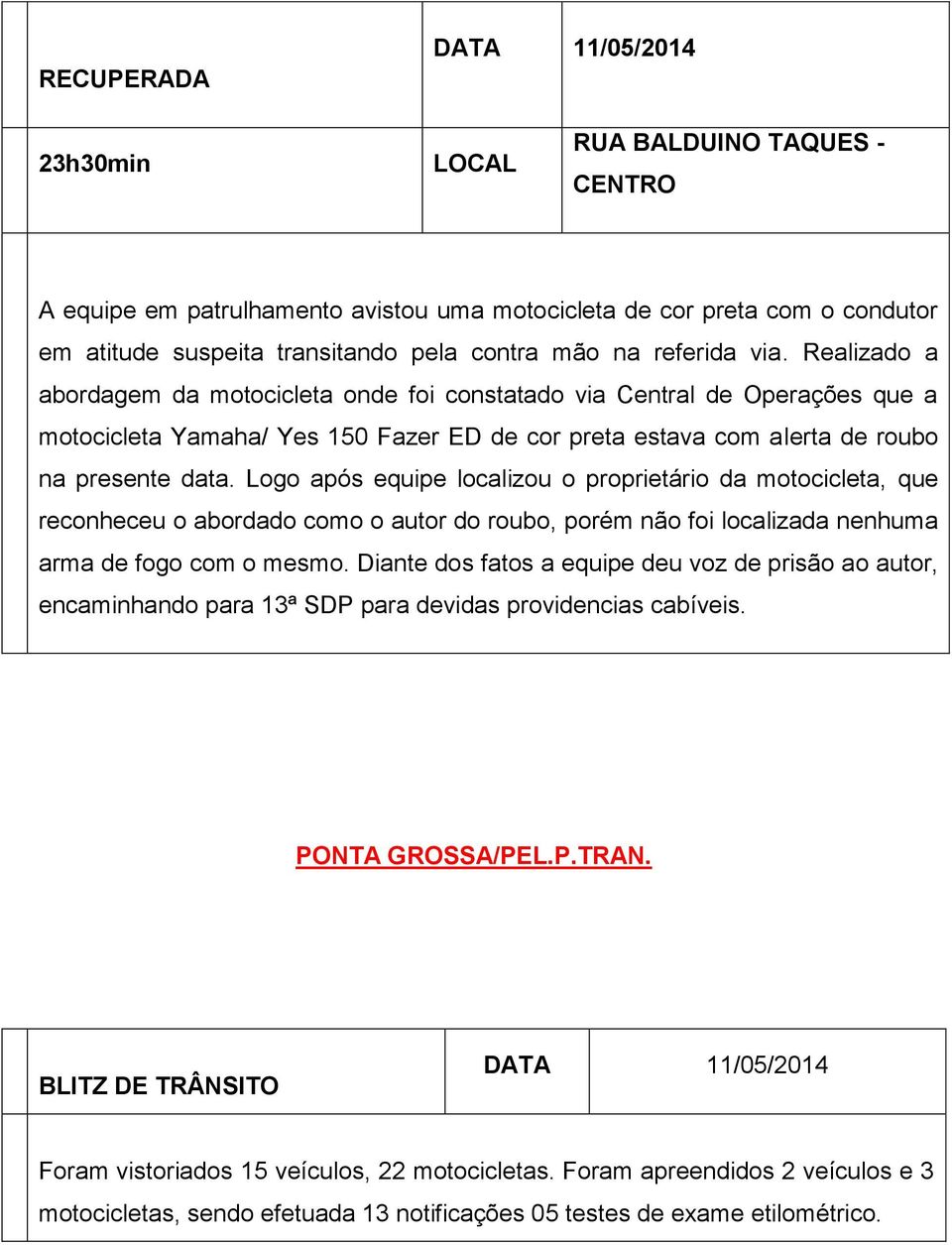 | RECUPERADA | DATA | 11/05/2014 |
|---|---|---|
| 23h30min | LOCAL | RUA BALDUINO TAQUES - CENTRO |

A equipe em patrulhamento avistou uma motocicleta de cor preta com o condutor em atitude suspeita transitando pela contra mão na referida via. Realizado a abordagem da motocicleta onde foi constatado via Central de Operações que a motocicleta Yamaha/ Yes 150 Fazer ED de cor preta estava com alerta de roubo na presente data. Logo após equipe localizou o proprietário da motocicleta, que reconheceu o abordado como o autor do roubo, porém não foi localizada nenhuma arma de fogo com o mesmo. Diante dos fatos a equipe deu voz de prisão ao autor, encaminhando para 13ª SDP para devidas providencias cabíveis.

PONTA GROSSA/PEL.P.TRAN.

| BLITZ DE TRÂNSITO | DATA | 11/05/2014 |
|---|---|---|

Foram vistoriados 15 veículos, 22 motocicletas. Foram apreendidos 2 veículos e 3 motocicletas, sendo efetuada 13 notificações 05 testes de exame etilométrico.